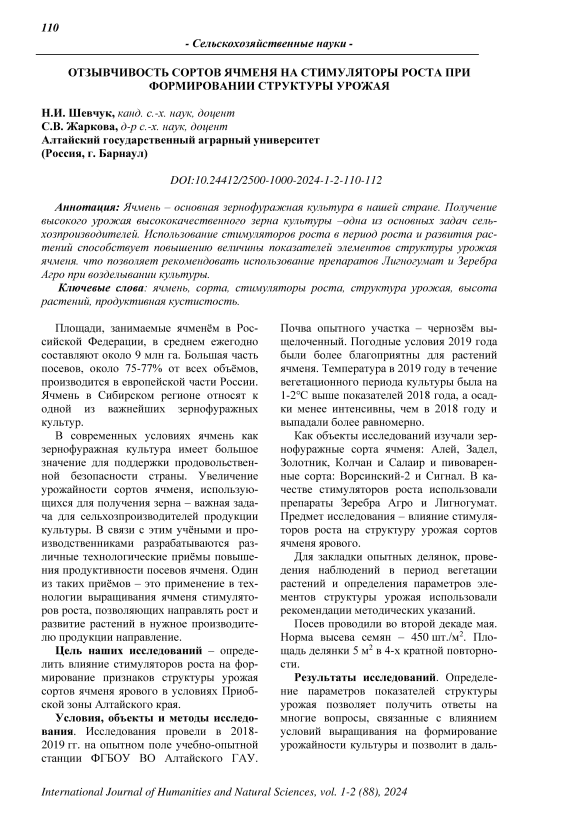 110

- Сельскохозяйственные науки -

ОТЗЫВЧИВОСТЬ СОРТОВ ЯЧМЕНЯ НА СТИМУЛЯТОРЫ РОСТА ПРИ ФОРМИРОВАНИИ СТРУКТУРЫ УРОЖАЯ

Н.И. Шевчук, канд. с.-х. наук, доцент
С.В. Жаркова, д-р с.-х. наук, доцент
Алтайский государственный аграрный университет
(Россия, г. Барнаул)

DOI:10.24412/2500-1000-2024-1-2-110-112

Аннотация: Ячмень – основная зернофуражная культура в нашей стране. Получение высокого урожая высококачественного зерна культуры –одна из основных задач сельхозпроизводителей. Использование стимуляторов роста в период роста и развития растений способствует повышению величины показателей элементов структуры урожая ячменя. что позволяет рекомендовать использование препаратов Лигногумат и Зеребра Агро при возделывании культуры.

Ключевые слова: ячмень, сорта, стимуляторы роста, структура урожая, высота растений, продуктивная кустистость.

Площади, занимаемые ячменём в Российской Федерации, в среднем ежегодно составляют около 9 млн га. Большая часть посевов, около 75-77% от всех объёмов, производится в европейской части России. Ячмень в Сибирском регионе относят к одной из важнейших зернофуражных культур.

В современных условиях ячмень как зернофуражная культура имеет большое значение для поддержки продовольственной безопасности страны. Увеличение урожайности сортов ячменя, использующихся для получения зерна – важная задача для сельхозпроизводителей продукции культуры. В связи с этим учёными и производственниками разрабатываются различные технологические приёмы повышения продуктивности посевов ячменя. Один из таких приёмов – это применение в технологии выращивания ячменя стимуляторов роста, позволяющих направлять рост и развитие растений в нужное производителю продукции направление.

Цель наших исследований – определить влияние стимуляторов роста на формирование признаков структуры урожая сортов ячменя ярового в условиях Приобской зоны Алтайского края.

Условия, объекты и методы исследования. Исследования провели в 2018-2019 гг. на опытном поле учебно-опытной станции ФГБОУ ВО Алтайского ГАУ. Почва опытного участка – чернозём выщелоченный. Погодные условия 2019 года были более благоприятны для растений ячменя. Температура в 2019 году в течение вегетационного периода культуры была на 1-2°С выше показателей 2018 года, а осадки менее интенсивны, чем в 2018 году и выпадали более равномерно.

Как объекты исследований изучали зернофуражные сорта ячменя: Алей, Задел, Золотник, Колчан и Салаир и пивоваренные сорта: Ворсинский-2 и Сигнал. В качестве стимуляторов роста использовали препараты Зеребра Агро и Лигногумат. Предмет исследования – влияние стимуляторов роста на структуру урожая сортов ячменя ярового.

Для закладки опытных делянок, проведения наблюдений в период вегетации растений и определения параметров элементов структуры урожая использовали рекомендации методических указаний.

Посев проводили во второй декаде мая. Норма высева семян – 450 шт./м$^2$. Площадь делянки 5 м$^2$ в 4-х кратной повторности.

Результаты исследований. Определение параметров показателей структуры урожая позволяет получить ответы на многие вопросы, связанные с влиянием условий выращивания на формирование урожайности культуры и позволит в даль-

International Journal of Humanities and Natural Sciences, vol. 1-2 (88), 2024